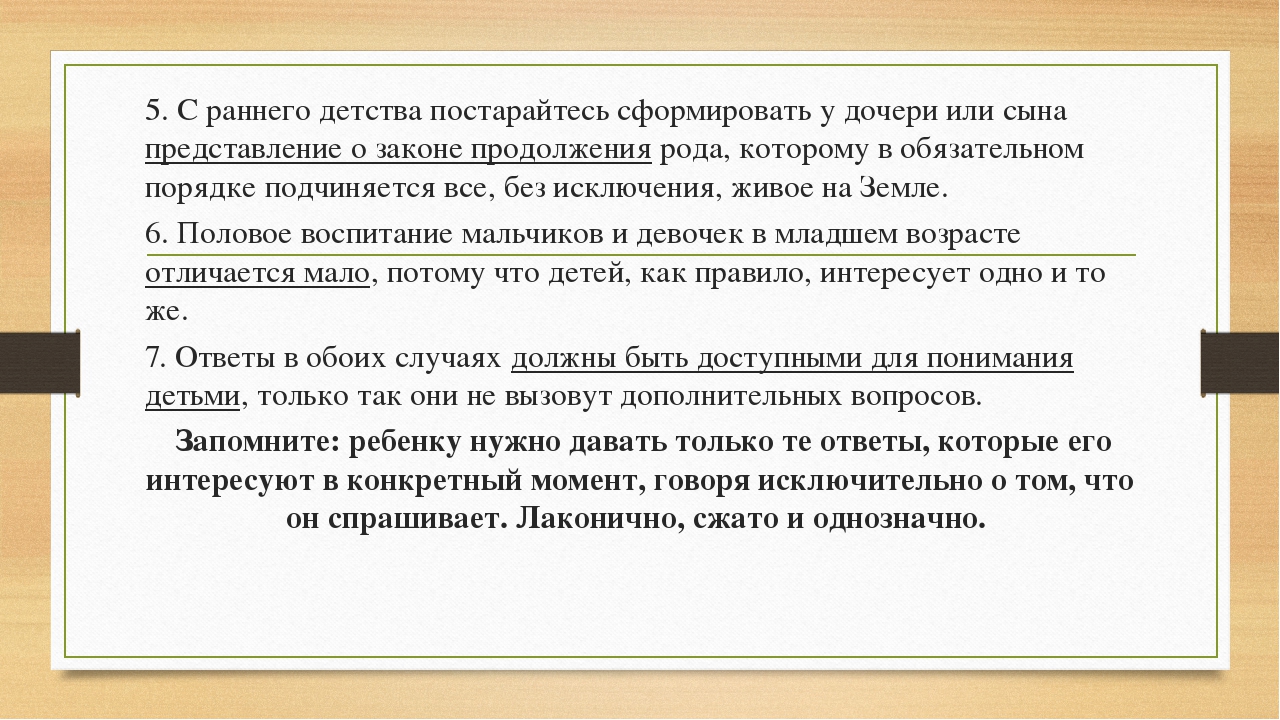 5. С раннего детства постарайтесь сформировать у дочери или сына представление о законе продолжения рода, которому в обязательном порядке подчиняется все, без исключения, живое на Земле.

6. Половое воспитание мальчиков и девочек в младшем возрасте отличается мало, потому что детей, как правило, интересует одно и то же.

7. Ответы в обоих случаях должны быть доступными для понимания детьми, только так они не вызовут дополнительных вопросов.

Запомните: ребенку нужно давать только те ответы, которые его интересуют в конкретный момент, говоря исключительно о том, что он спрашивает. Лаконично, сжато и однозначно.